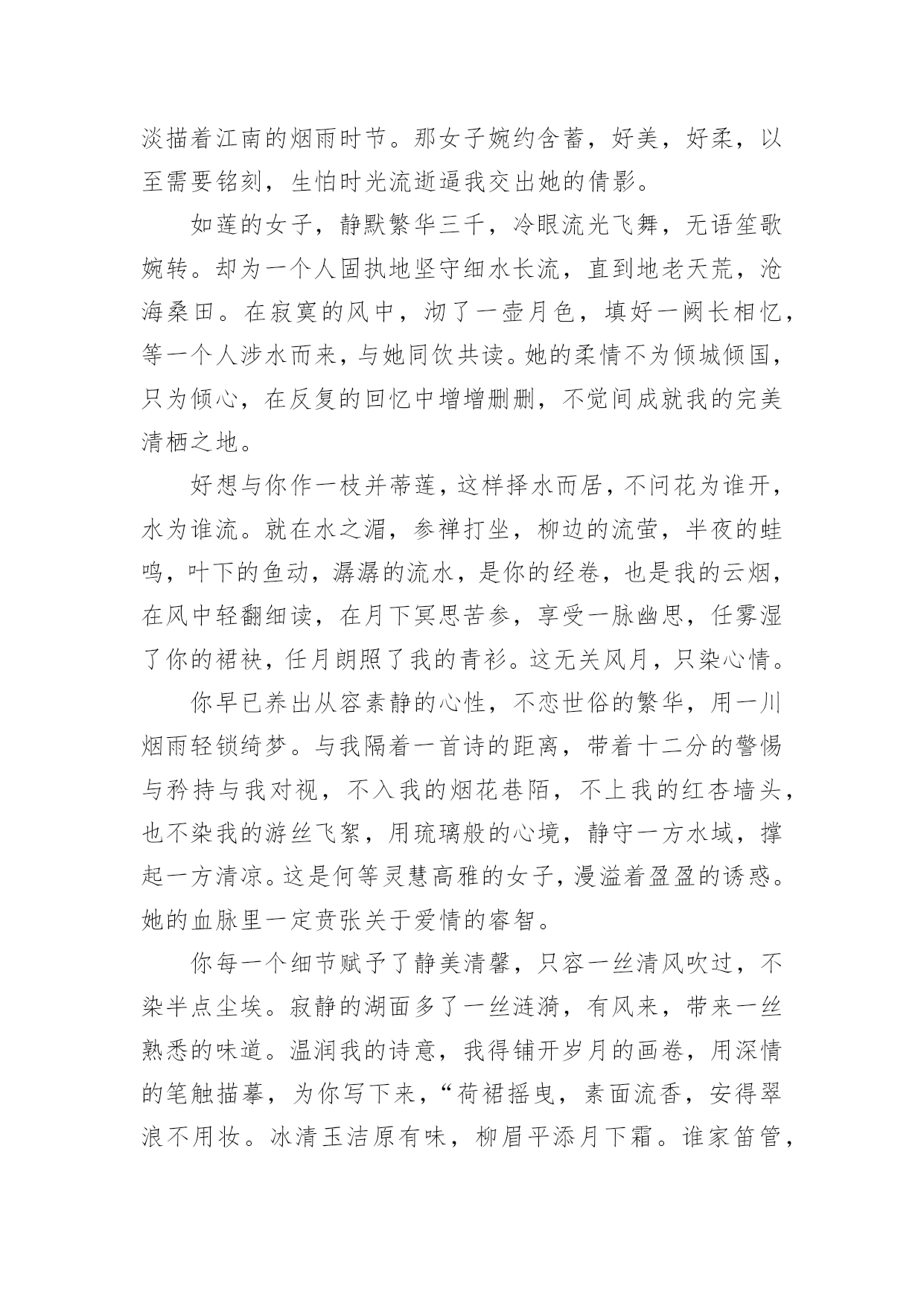 淡描着江南的烟雨时节。那女子婉约含蓄，好美，好柔，以至需要铭刻，生怕时光流逝逼我交出她的倩影。

如莲的女子，静默繁华三千，冷眼流光飞舞，无语笙歌婉转。却为一个人固执地坚守细水长流，直到地老天荒，沧海桑田。在寂寞的风中，沏了一壶月色，填好一阙长相忆，等一个人涉水而来，与她同饮共读。她的柔情不为倾城倾国，只为倾心，在反复的回忆中增增删删，不觉间成就我的完美清栖之地。

好想与你作一枝并蒂莲，这样择水而居，不问花为谁开，水为谁流。就在水之湄，参禅打坐，柳边的流萤，半夜的蛙鸣，叶下的鱼动，潺潺的流水，是你的经卷，也是我的云烟，在风中轻翻细读，在月下冥思苦参，享受一脉幽思，任雾湿了你的裙袂，任月朗照了我的青衫。这无关风月，只染心情。

你早已养出从容素静的心性，不恋世俗的繁华，用一川烟雨轻锁绮梦。与我隔着一首诗的距离，带着十二分的警惕与矜持与我对视，不入我的烟花巷陌，不上我的红杏墙头，也不染我的游丝飞絮，用琉璃般的心境，静守一方水域，撑起一方清凉。这是何等灵慧高雅的女子，漫溢着盈盈的诱惑。她的血脉里一定贲张关于爱情的睿智。

你每一个细节赋予了静美清馨，只容一丝清风吹过，不染半点尘埃。寂静的湖面多了一丝涟漪，有风来，带来一丝熟悉的味道。温润我的诗意，我得铺开岁月的画卷，用深情的笔触描摹，为你写下来，“荷裙摇曳，素面流香，安得翠浪不用妆。冰清玉洁原有味，柳眉平添月下霜。谁家笛管，